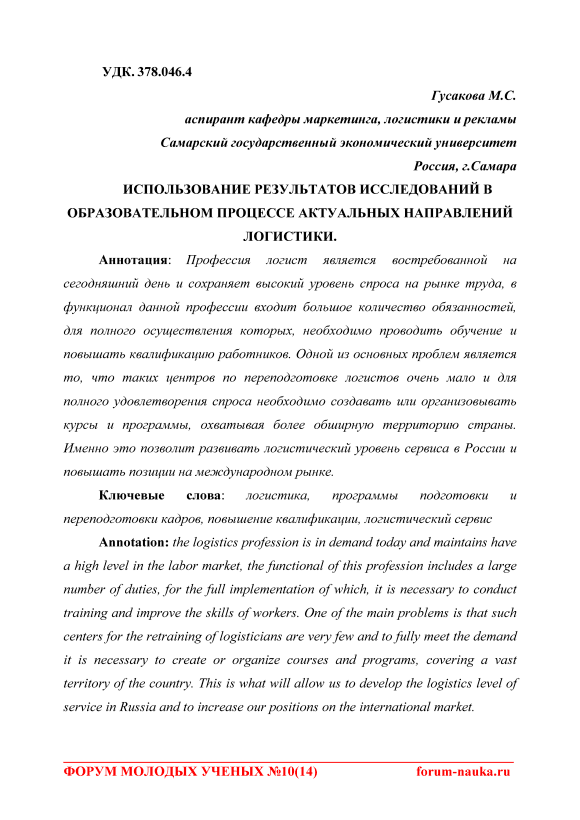 УДК. 378.046.4

Гусакова М.С.

аспирант кафедры маркетинга, логистики и рекламы

Самарский государственный экономический университет

Россия, г.Самара

ИСПОЛЬЗОВАНИЕ РЕЗУЛЬТАТОВ ИССЛЕДОВАНИЙ В ОБРАЗОВАТЕЛЬНОМ ПРОЦЕССЕ АКТУАЛЬНЫХ НАПРАВЛЕНИЙ ЛОГИСТИКИ.

Аннотация: Профессия логист является востребованной на сегодняшний день и сохраняет высокий уровень спроса на рынке труда, в функционал данной профессии входит большое количество обязанностей, для полного осуществления которых, необходимо проводить обучение и повышать квалификацию работников. Одной из основных проблем является то, что таких центров по переподготовке логистов очень мало и для полного удовлетворения спроса необходимо создавать или организовывать курсы и программы, охватывая более обширную территорию страны. Именно это позволит развивать логистический уровень сервиса в России и повышать позиции на международном рынке.

Ключевые слова: логистика, программы подготовки и переподготовки кадров, повышение квалификации, логистический сервис

Annotation: the logistics profession is in demand today and maintains have a high level in the labor market, the functional of this profession includes a large number of duties, for the full implementation of which, it is necessary to conduct training and improve the skills of workers. One of the main problems is that such centers for the retraining of logisticians are very few and to fully meet the demand it is necessary to create or organize courses and programs, covering a vast territory of the country. This is what will allow us to develop the logistics level of service in Russia and to increase our positions on the international market.

ФОРУМ МОЛОДЫХ УЧЕНЫХ №10(14) forum-nauka.ru